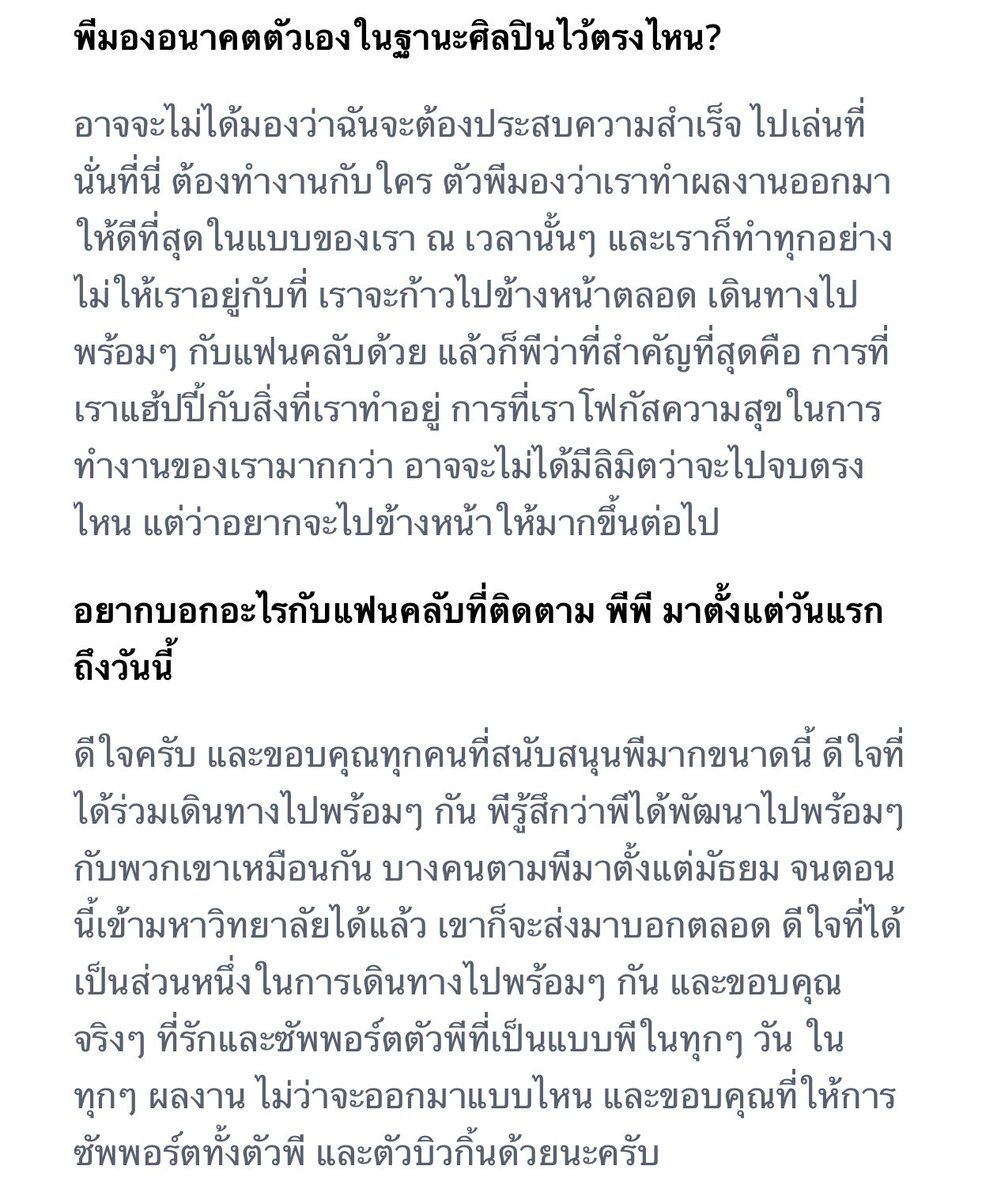 พีมองอนาคตตัวเองในฐานะศิลปินไว้ตรงไหน?

อาจจะไม่ได้มองว่าฉันจะต้องประสบความสำเร็จ ไปเล่นที่นั่นที่นี่ ต้องทำงานกับใคร ตัวพีมองว่าเราทำผลงานออกมาให้ดีที่สุดในแบบของเรา ณ เวลานั้นๆ และเราก็ทำทุกอย่างไม่ให้เราอยู่กับที่ เราจะก้าวไปข้างหน้าตลอด เดินทางไปพร้อมๆ กับแฟนคลับด้วย แล้วก็พีว่าที่สำคัญที่สุดคือ การที่เราแฮ้ปปี้กับสิ่งที่เราทำอยู่ การที่เราโฟกัสความสุขในการทำงานของเรามากกว่า อาจจะไม่ได้มีลิมิตว่าจะไปจบตรงไหน แต่ว่าอยากจะไปข้างหน้าให้มากขึ้นต่อไป

อยากบอกอะไรกับแฟนคลับที่ติดตาม พีพี มาตั้งแต่วันแรกถึงวันนี้

ดีใจครับ และขอบคุณทุกคนที่สนับสนุนพีมากขนาดนี้ ดีใจที่ได้ร่วมเดินทางไปพร้อมๆ กัน พีรู้สึกว่าพีได้พัฒนาไปพร้อมๆ กับพวกเขาเหมือนกัน บางคนตามพีมาตั้งแต่มัธยม จนตอนนี้เข้ามหาวิทยาลัยได้แล้ว เขาก็จะส่งมาบอกตลอด ดีใจที่ได้เป็นส่วนหนึ่งในการเดินทางไปพร้อมๆ กัน และขอบคุณจริงๆ ที่รักและซัพพอร์ตตัวพีที่เป็นแบบพีในทุกๆ วัน ในทุกๆ ผลงาน ไม่ว่าจะออกมาแบบไหน และขอบคุณที่ให้การซัพพอร์ตทั้งตัวพี และตัวบิวกิ้นด้วยนะครับ